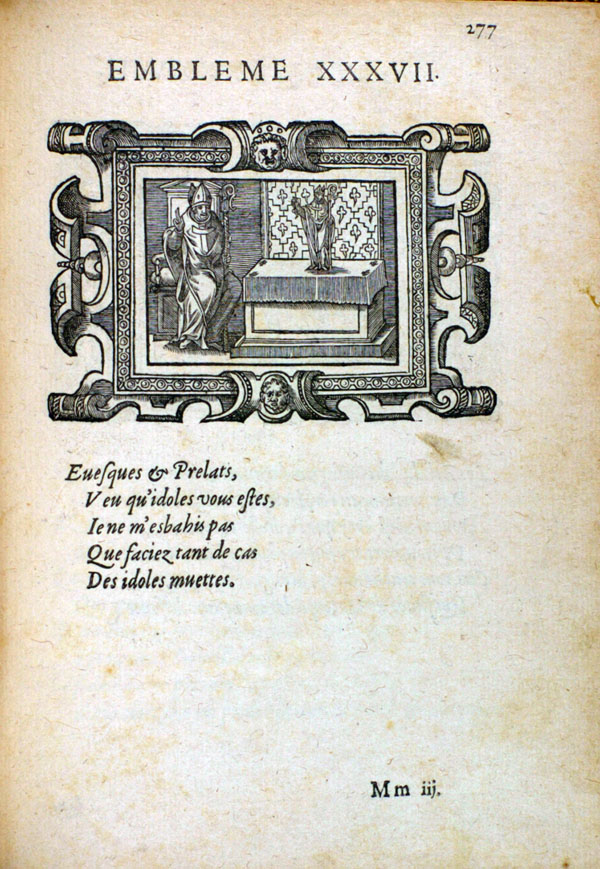 277

EMBLEME XXXVII.

Euesques & Prelats,
Veu qu'idoles vous estes,
Ie ne m'esbahis pas
Que faciez tant de cas
Des idoles muettes.

Mm iij.